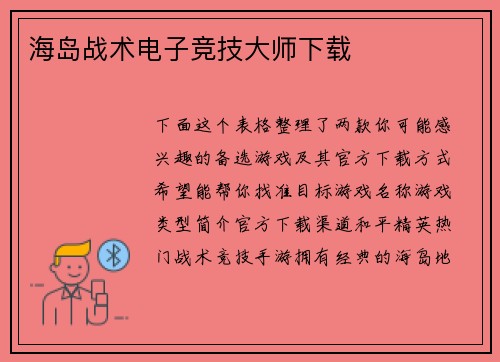 海岛战术电子竞技大师下载

下面这个表格整理了两款你可能感兴趣的备选游戏及其官方下载方式希望能帮你找准目标游戏名称游戏类型简介官方下载渠道和平精英热门战术竞技手游拥有经典的海岛地